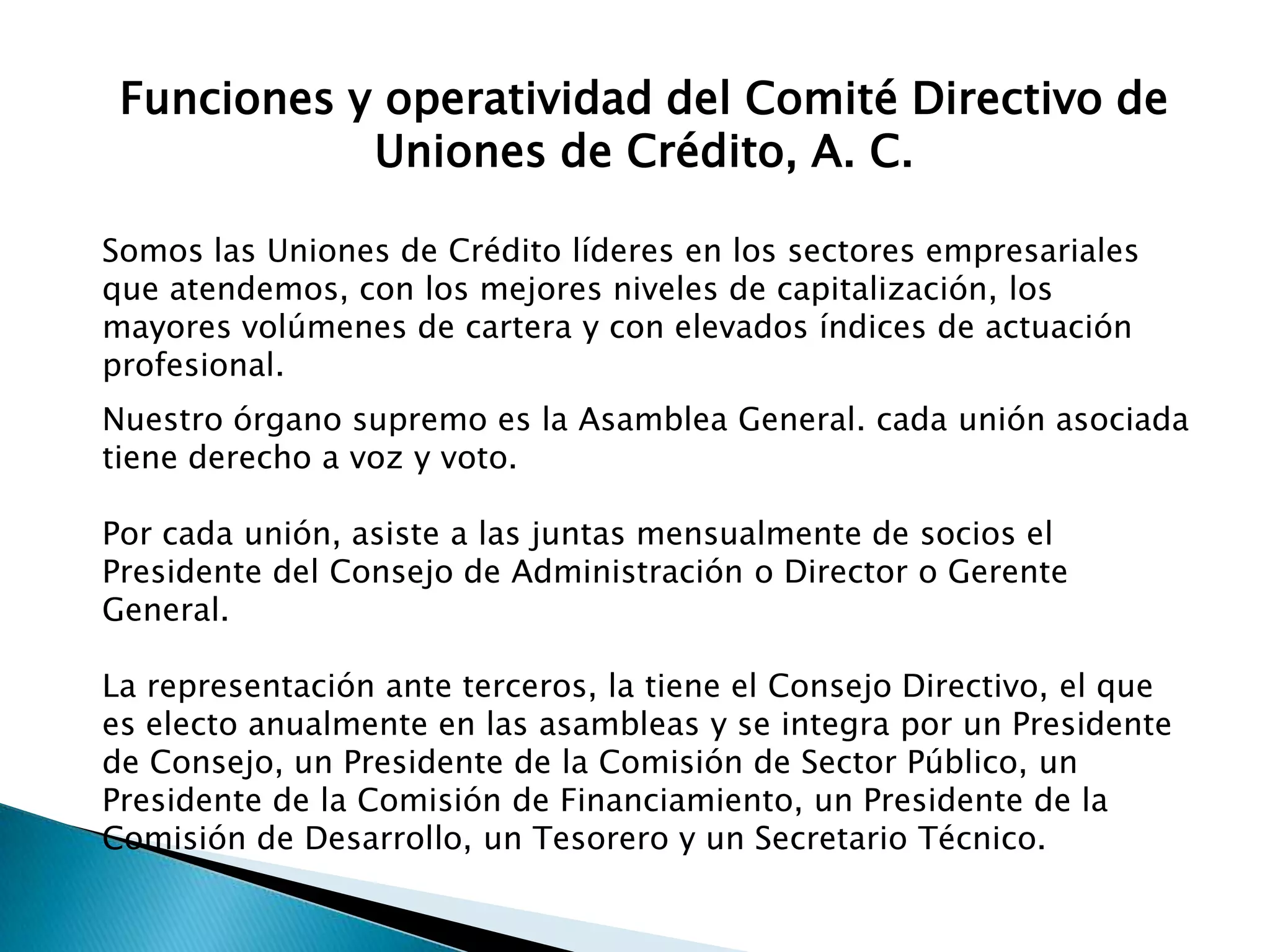 Funciones y operatividad del Comité Directivo de Uniones de Crédito, A. C.

Somos las Uniones de Crédito líderes en los sectores empresariales que atendemos, con los mejores niveles de capitalización, los mayores volúmenes de cartera y con elevados índices de actuación profesional.

Nuestro órgano supremo es la Asamblea General. cada unión asociada tiene derecho a voz y voto.

Por cada unión, asiste a las juntas mensualmente de socios el Presidente del Consejo de Administración o Director o Gerente General.

La representación ante terceros, la tiene el Consejo Directivo, el que es electo anualmente en las asambleas y se integra por un Presidente de Consejo, un Presidente de la Comisión de Sector Público, un Presidente de la Comisión de Financiamiento, un Presidente de la Comisión de Desarrollo, un Tesorero y un Secretario Técnico.